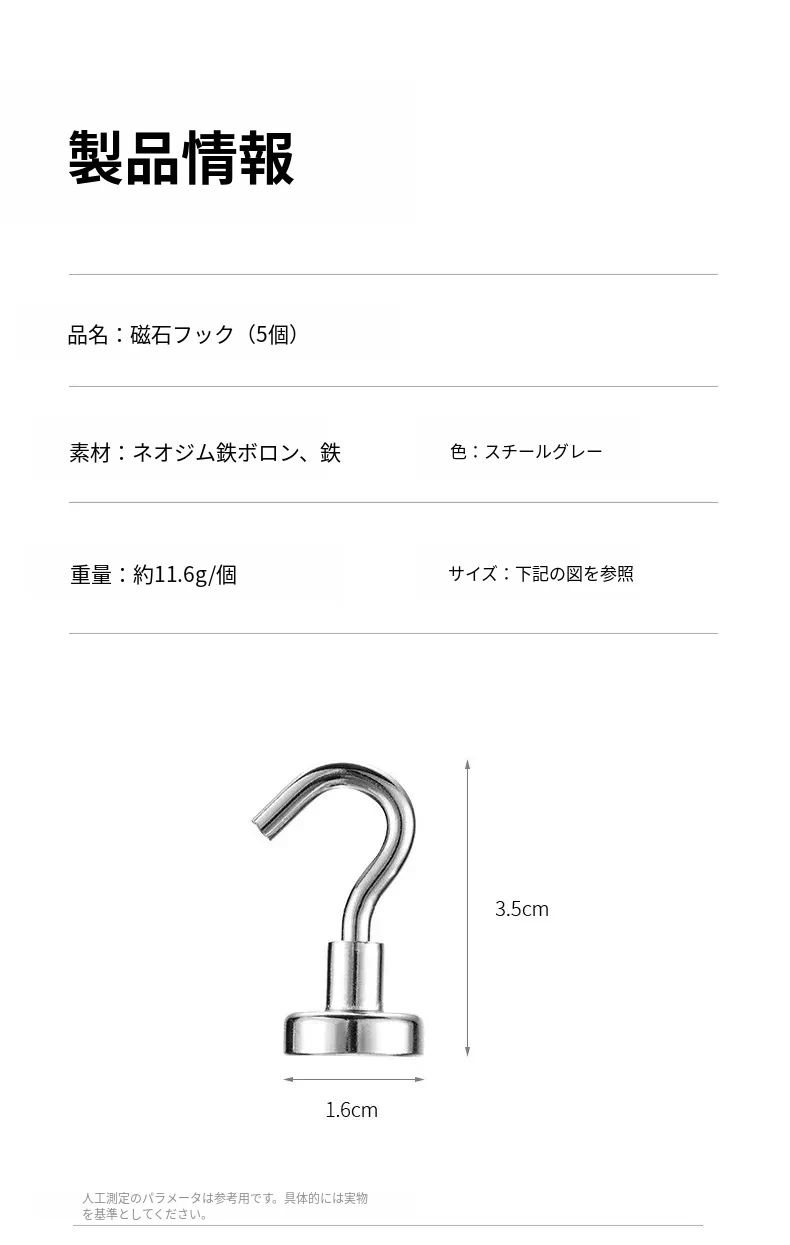 製品情報

品名：磁石フック（5個）

素材：ネオジム鉄ボロン、鉄

色：スチールグレー

重量：約11.6g/個

サイズ：下記の図を参照

3.5cm

1.6cm

人工測定のパラメータは参考用です。具体的には実物を基準としてください。